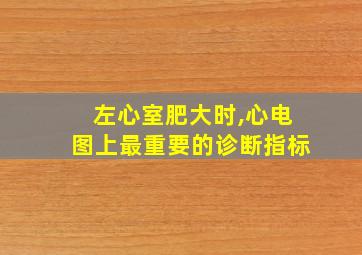 左心室肥大时,心电图上最重要的诊断指标